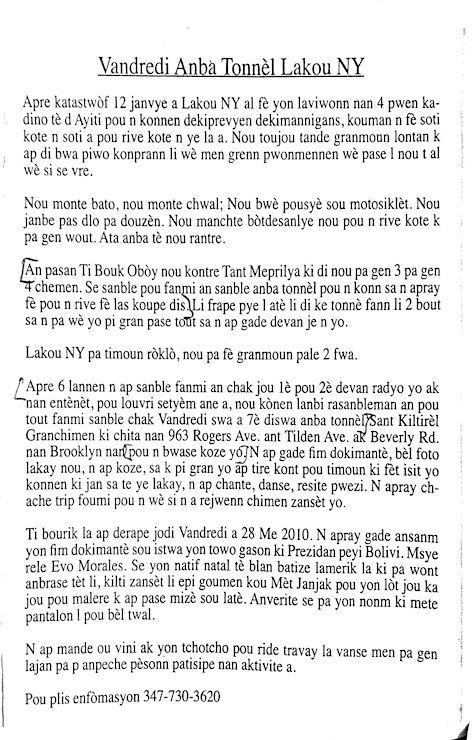 Vandredi Anba Tonnèl Lakou NY

Apre katastwòf 12 janvye a Lakou NY al fè yon laviwonn nan 4 pwen kadino tè d Ayiti pou n konnen dekiprevyen dekimannigans, kouman n fè soti kote n soti a pou rive kote n ye la a. Nou toujou tande granmoun lontan k ap di bwa piwo konprann li wè men grenn pwonmennen wè pase l nou t al wè si se vre.

Nou monte bato, nou monte chwal; Nou bwè pousyè sou motosiklèt. Nou janbe pas dlo pa douzèn. Nou manchte bòtdesanlye nou pou n rive kote k pa gen wout. Ata anba tè nou rantre.

An pasan Ti Bouk Obòy nou kontre Tant Meprilya ki di nou pa gen 3 pa gen 4 chemen. Se sanble pou fanmi an sanble anba tonnèl pou n konn sa n apray fè pou n rive fè las koupe dis. Li frape pye l atè li di ke tonnè fann li 2 bout sa n pa wè yo pi gran pase tout sa n ap gade devan je n yo.

Lakou NY pa timoun ròklò, nou pa fè granmoun pale 2 fwa.

Apre 6 lannen n ap sanble fanmi an chak jou 1è pou 2è devan radyo yo ak nan entènèt, pou louvri setyèm ane a, nou kònen lanbi rasanbleman an pou tout fanmi sanble chak Vandredi swa a 7è diswa anba tonnèl Sant Kiltirèl Granchimen ki chita nan 963 Rogers Ave. ant Tilden Ave. ak Beverly Rd. nan Brooklyn nan pou n bwase koze yo. N ap gade fim dokimantè, bèl foto lakay nou, n ap koze, sa k pi gran yo ap tire kont pou timoun ki fèt isit yo konnen ki jan sa te ye lakay, n ap chante, danse, resite pwezi. N apray chache trip foumi pou n wè si n a rejwenn chimen zansèt yo.

Ti bourik la ap derape jodi Vandredi a 28 Me 2010. N apray gade ansanm yon fim dokimantè sou istwa yon towo gason ki Prezidan peyi Bolivi. Msye rele Evo Morales. Se yon natif natal tè blan batize lamerik la ki pa wont anbrase tèt li, kilti zansèt li epi goumen kou Mèt Janjak pou yon lòt jou ka jou pou malere k ap pase mizè sou latè. Anverite se pa yon nonm ki mete pantalon l pou bèl twal.

N ap mande ou vini ak yon tchotcho pou ride travay la vanse men pa gen lajan pa p anpeche pèsonn patisipe nan aktivite a.

Pou plis enfòmasyon 347-730-3620